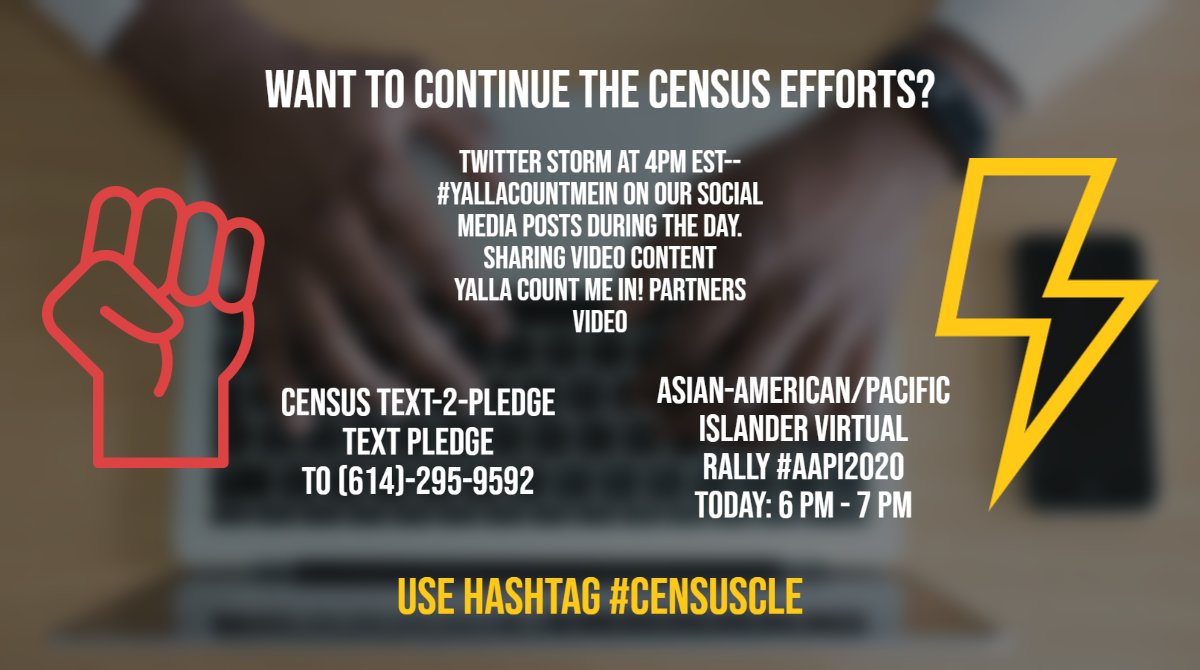 WANT TO CONTINUE THE CENSUS EFFORTS?

TWITTER STORM AT 4PM EST-- #YALLACOUNTMEIN ON OUR SOCIAL MEDIA POSTS DURING THE DAY. SHARING VIDEO CONTENT YALLA COUNT ME IN! PARTNERS VIDEO

CENSUS TEXT-2-PLEDGE TEXT PLEDGE TO (614)-295-9592

ASIAN-AMERICAN/PACIFIC ISLANDER VIRTUAL RALLY #AAPI2020 TODAY: 6 PM - 7 PM

USE HASHTAG #CENSUSCLE